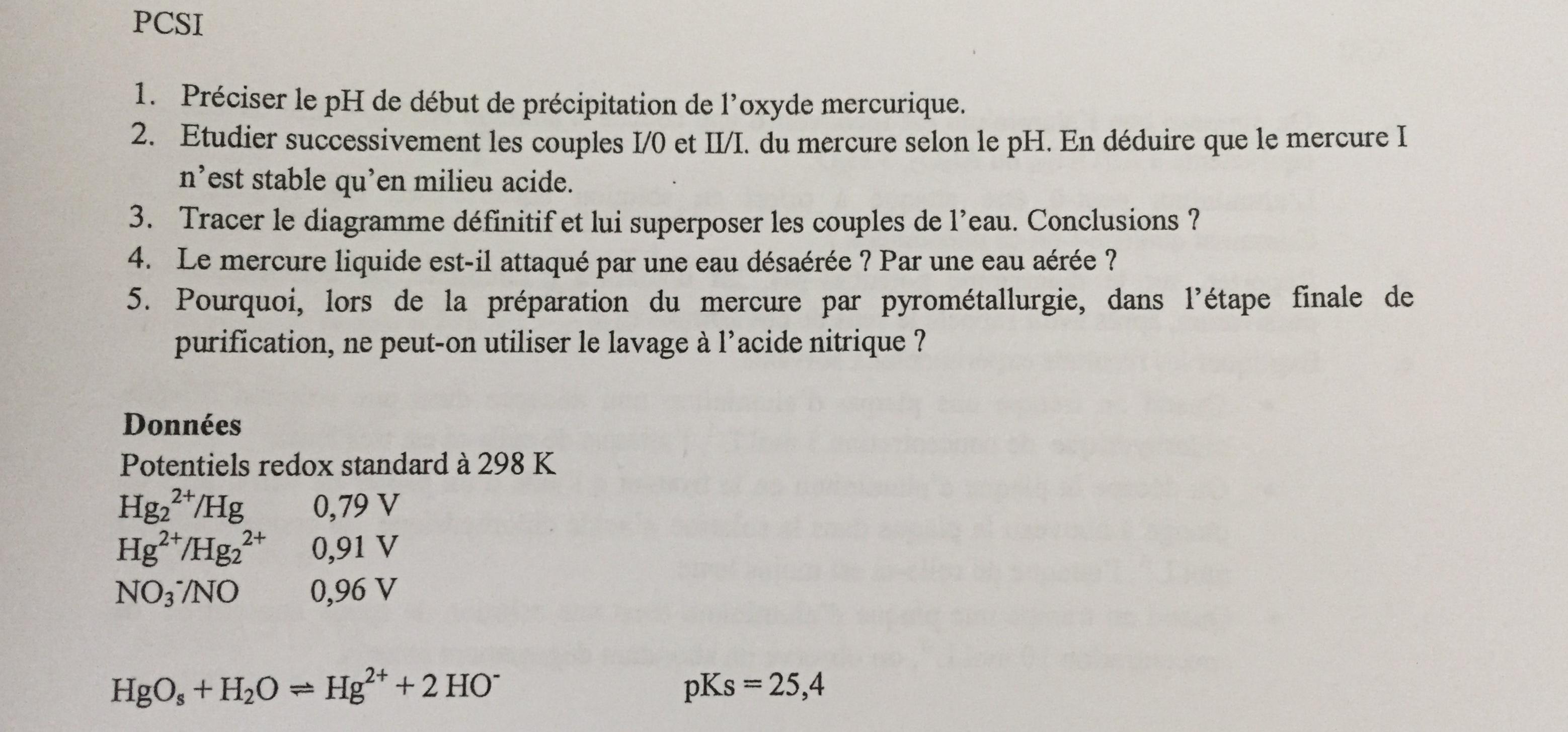 PCSI

1. Préciser le pH de début de précipitation de l'oxyde mercurique.
2. Etudier successivement les couples I/0 et II/I. du mercure selon le pH. En déduire que le mercure I n'est stable qu'en milieu acide.
3. Tracer le diagramme définitif et lui superposer les couples de l'eau. Conclusions ?
4. Le mercure liquide est-il attaqué par une eau désaérée ? Par une eau aérée ?
5. Pourquoi, lors de la préparation du mercure par pyrométallurgie, dans l'étape finale de purification, ne peut-on utiliser le lavage à l'acide nitrique ?

**Données**
Potentiels redox standard à 298 K
$Hg_2^{2+}/Hg$ 0,79 V
$Hg^{2+}/Hg_2^{2+}$ 0,91 V
$NO_3^-/NO$ 0,96 V

$HgO_s + H_2O \rightleftharpoons Hg^{2+} + 2\,HO^-$ pKs = 25,4